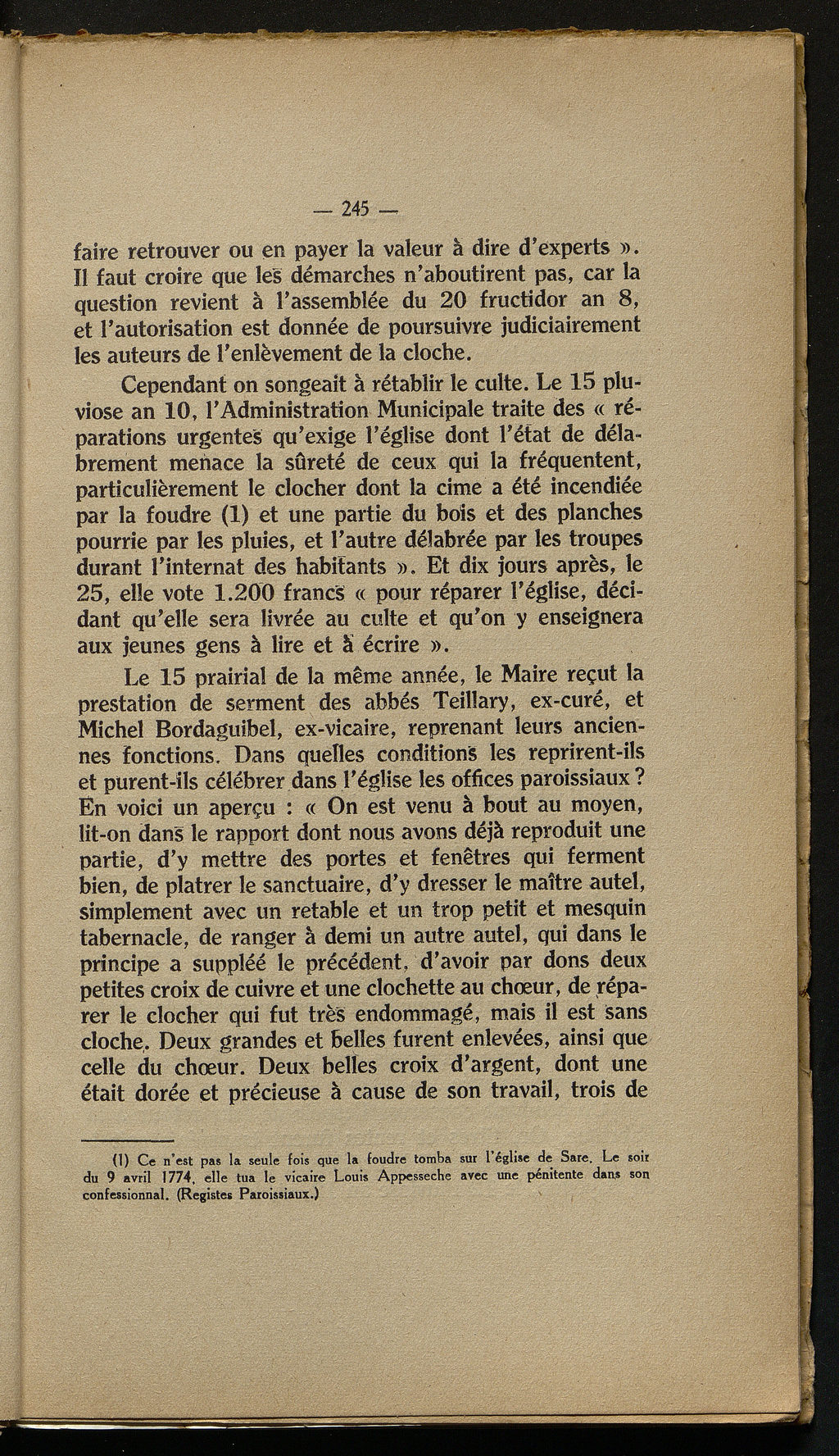 — 245 —

faire retrouver ou en payer la valeur à dire d'experts ». Il faut croire que les démarches n'aboutirent pas, car la question revient à l'assemblée du 20 fructidor an 8, et l'autorisation est donnée de poursuivre judiciairement les auteurs de l'enlèvement de la cloche.

Cependant on songeait à rétablir le culte. Le 15 pluviose an 10, l'Administration Municipale traite des « réparations urgentes qu'exige l'église dont l'état de délabrement menace la sûreté de ceux qui la fréquentent, particulièrement le clocher dont la cime a été incendiée par la foudre (1) et une partie du bois et des planches pourrie par les pluies, et l'autre délabrée par les troupes durant l'internat des habitants ». Et dix jours après, le 25, elle vote 1.200 francs « pour réparer l'église, décidant qu'elle sera livrée au culte et qu'on y enseignera aux jeunes gens à lire et à écrire ».

Le 15 prairial de la même année, le Maire reçut la prestation de serment des abbés Teillary, ex-curé, et Michel Bordaguibel, ex-vicaire, reprenant leurs anciennes fonctions. Dans quelles conditions les reprirent-ils et purent-ils célébrer dans l'église les offices paroissiaux ? En voici un aperçu : « On est venu à bout au moyen, lit-on dans le rapport dont nous avons déjà reproduit une partie, d'y mettre des portes et fenêtres qui ferment bien, de platrer le sanctuaire, d'y dresser le maître autel, simplement avec un retable et un trop petit et mesquin tabernacle, de ranger à demi un autre autel, qui dans le principe a suppléé le précédent, d'avoir par dons deux petites croix de cuivre et une clochette au chœur, de réparer le clocher qui fut très endommagé, mais il est sans cloche. Deux grandes et belles furent enlevées, ainsi que celle du chœur. Deux belles croix d'argent, dont une était dorée et précieuse à cause de son travail, trois de

(1) Ce n'est pas la seule fois que la foudre tomba sur l'église de Sare. Le soir du 9 avril 1774, elle tua le vicaire Louis Appesseche avec une pénitente dans son confessionnal. (Registes Paroissiaux.)